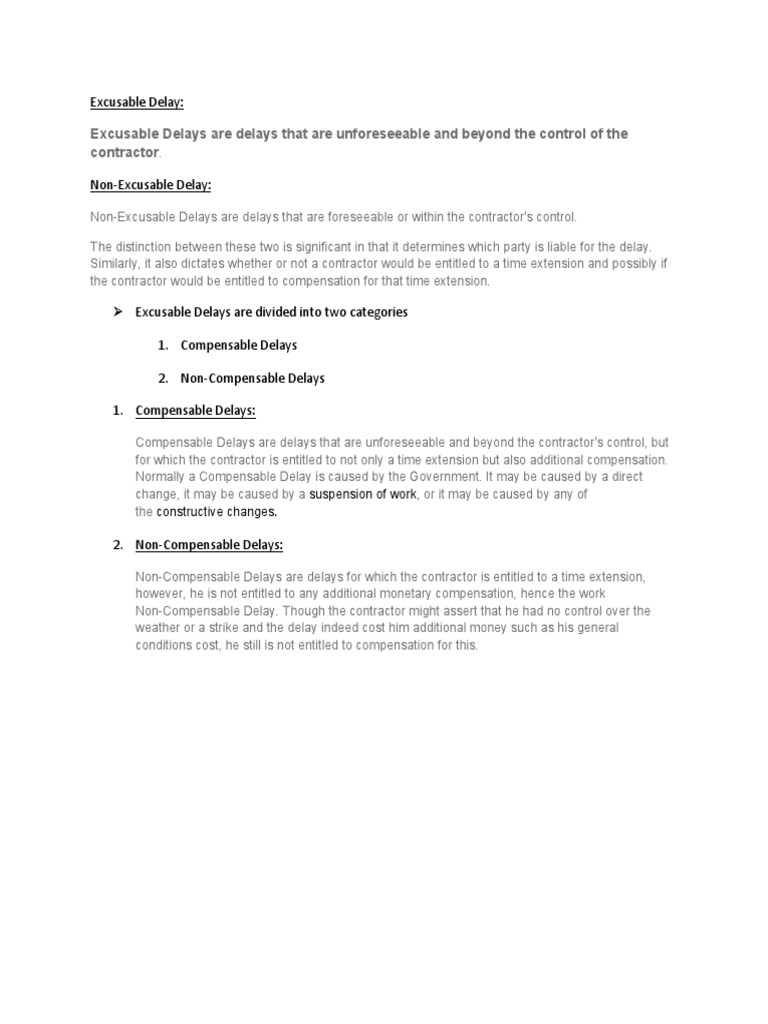 Excusable Delay:

Excusable Delays are delays that are unforeseeable and beyond the control of the contractor.

Non-Excusable Delay:

Non-Excusable Delays are delays that are foreseeable or within the contractor's control.

The distinction between these two is significant in that it determines which party is liable for the delay. Similarly, it also dictates whether or not a contractor would be entitled to a time extension and possibly if the contractor would be entitled to compensation for that time extension.

➢ Excusable Delays are divided into two categories

1. Compensable Delays

2. Non-Compensable Delays

1. Compensable Delays:

Compensable Delays are delays that are unforeseeable and beyond the contractor's control, but for which the contractor is entitled to not only a time extension but also additional compensation. Normally a Compensable Delay is caused by the Government. It may be caused by a direct change, it may be caused by a suspension of work, or it may be caused by any of the constructive changes.

2. Non-Compensable Delays:

Non-Compensable Delays are delays for which the contractor is entitled to a time extension, however, he is not entitled to any additional monetary compensation, hence the work Non-Compensable Delay. Though the contractor might assert that he had no control over the weather or a strike and the delay indeed cost him additional money such as his general conditions cost, he still is not entitled to compensation for this.